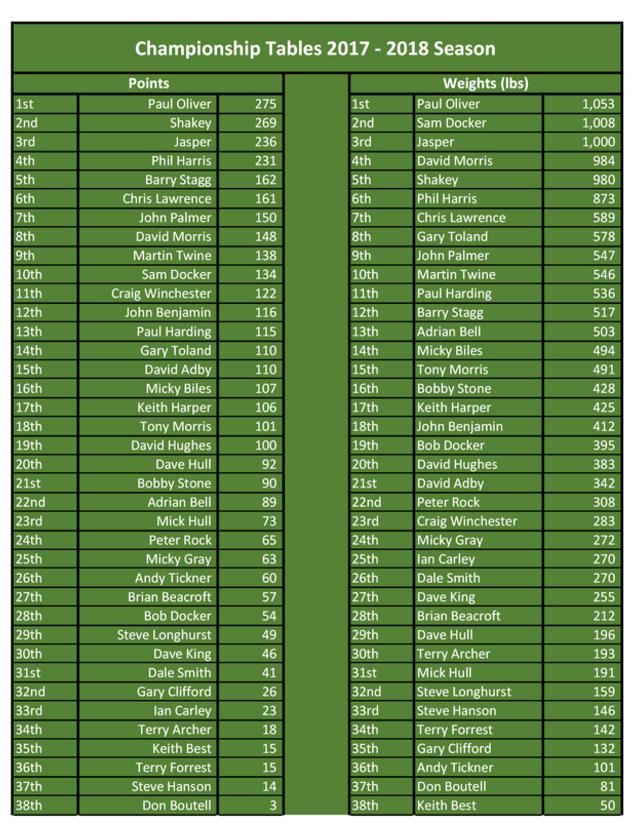 Championship Tables 2017 - 2018 Season

Points

| | | |
|---|---|---|
| 1st | Paul Oliver | 275 |
| 2nd | Shakey | 269 |
| 3rd | Jasper | 236 |
| 4th | Phil Harris | 231 |
| 5th | Barry Stagg | 162 |
| 6th | Chris Lawrence | 161 |
| 7th | John Palmer | 150 |
| 8th | David Morris | 148 |
| 9th | Martin Twine | 138 |
| 10th | Sam Docker | 134 |
| 11th | Craig Winchester | 122 |
| 12th | John Benjamin | 116 |
| 13th | Paul Harding | 115 |
| 14th | Gary Toland | 110 |
| 15th | David Adby | 110 |
| 16th | Micky Biles | 107 |
| 17th | Keith Harper | 106 |
| 18th | Tony Morris | 101 |
| 19th | David Hughes | 100 |
| 20th | Dave Hull | 92 |
| 21st | Bobby Stone | 90 |
| 22nd | Adrian Bell | 89 |
| 23rd | Mick Hull | 73 |
| 24th | Peter Rock | 65 |
| 25th | Micky Gray | 63 |
| 26th | Andy Tickner | 60 |
| 27th | Brian Beacroft | 57 |
| 28th | Bob Docker | 54 |
| 29th | Steve Longhurst | 49 |
| 30th | Dave King | 46 |
| 31st | Dale Smith | 41 |
| 32nd | Gary Clifford | 26 |
| 33rd | Ian Carley | 23 |
| 34th | Terry Archer | 18 |
| 35th | Keith Best | 15 |
| 36th | Terry Forrest | 15 |
| 37th | Steve Hanson | 14 |
| 38th | Don Boutell | 3 |

Weights (lbs)

| | | |
|---|---|---|
| 1st | Paul Oliver | 1,053 |
| 2nd | Sam Docker | 1,008 |
| 3rd | Jasper | 1,000 |
| 4th | David Morris | 984 |
| 5th | Shakey | 980 |
| 6th | Phil Harris | 873 |
| 7th | Chris Lawrence | 589 |
| 8th | Gary Toland | 578 |
| 9th | John Palmer | 547 |
| 10th | Martin Twine | 546 |
| 11th | Paul Harding | 536 |
| 12th | Barry Stagg | 517 |
| 13th | Adrian Bell | 503 |
| 14th | Micky Biles | 494 |
| 15th | Tony Morris | 491 |
| 16th | Bobby Stone | 428 |
| 17th | Keith Harper | 425 |
| 18th | John Benjamin | 412 |
| 19th | Bob Docker | 395 |
| 20th | David Hughes | 383 |
| 21st | David Adby | 342 |
| 22nd | Peter Rock | 308 |
| 23rd | Craig Winchester | 283 |
| 24th | Micky Gray | 272 |
| 25th | Ian Carley | 270 |
| 26th | Dale Smith | 270 |
| 27th | Dave King | 255 |
| 28th | Brian Beacroft | 212 |
| 29th | Dave Hull | 196 |
| 30th | Terry Archer | 193 |
| 31st | Mick Hull | 191 |
| 32nd | Steve Longhurst | 159 |
| 33rd | Steve Hanson | 146 |
| 34th | Terry Forrest | 142 |
| 35th | Gary Clifford | 132 |
| 36th | Andy Tickner | 101 |
| 37th | Don Boutell | 81 |
| 38th | Keith Best | 50 |